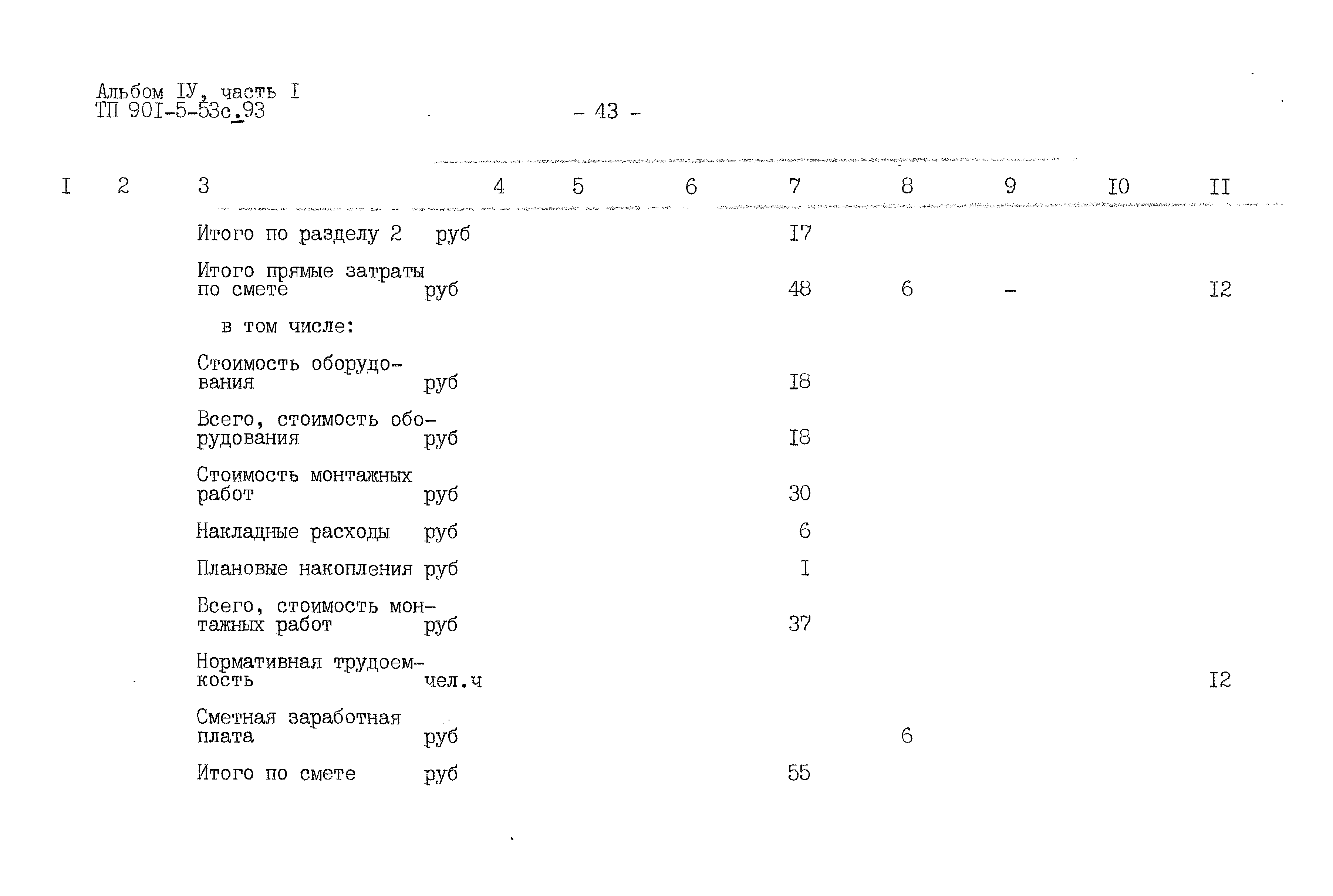 Альбом IУ, часть I
ТП 90I-5-53с.93

- 43 -

| I | 2 | 3 | 4 | 5 | 6 | 7 | 8 | 9 | I0 | II |
|---|---|---|---|---|---|---|---|---|---|---|
| | | Итого по разделу 2 руб | | | | I7 | | | | |
| | | Итого прямые затраты по смете руб | | | | 48 | 6 | - | | I2 |
| | | в том числе: | | | | | | | | |
| | | Стоимость оборудования руб | | | | I8 | | | | |
| | | Всего, стоимость оборудования руб | | | | I8 | | | | |
| | | Стоимость монтажных работ руб | | | | 30 | | | | |
| | | Накладные расходы руб | | | | 6 | | | | |
| | | Плановые накопления руб | | | | I | | | | |
| | | Всего, стоимость монтажных работ руб | | | | 37 | | | | |
| | | Нормативная трудоемкость чел.ч | | | | | | | | I2 |
| | | Сметная заработная плата руб | | | | | 6 | | | |
| | | Итого по смете руб | | | | 55 | | | | |